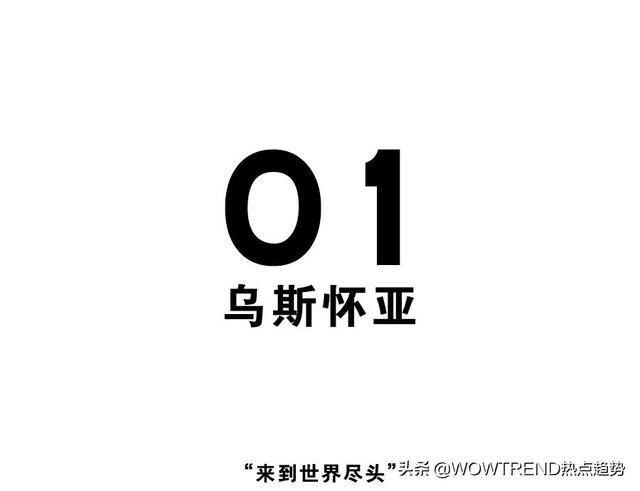 01
乌斯怀亚

“来到世界尽头”头条 @WOWTREND热点趋势